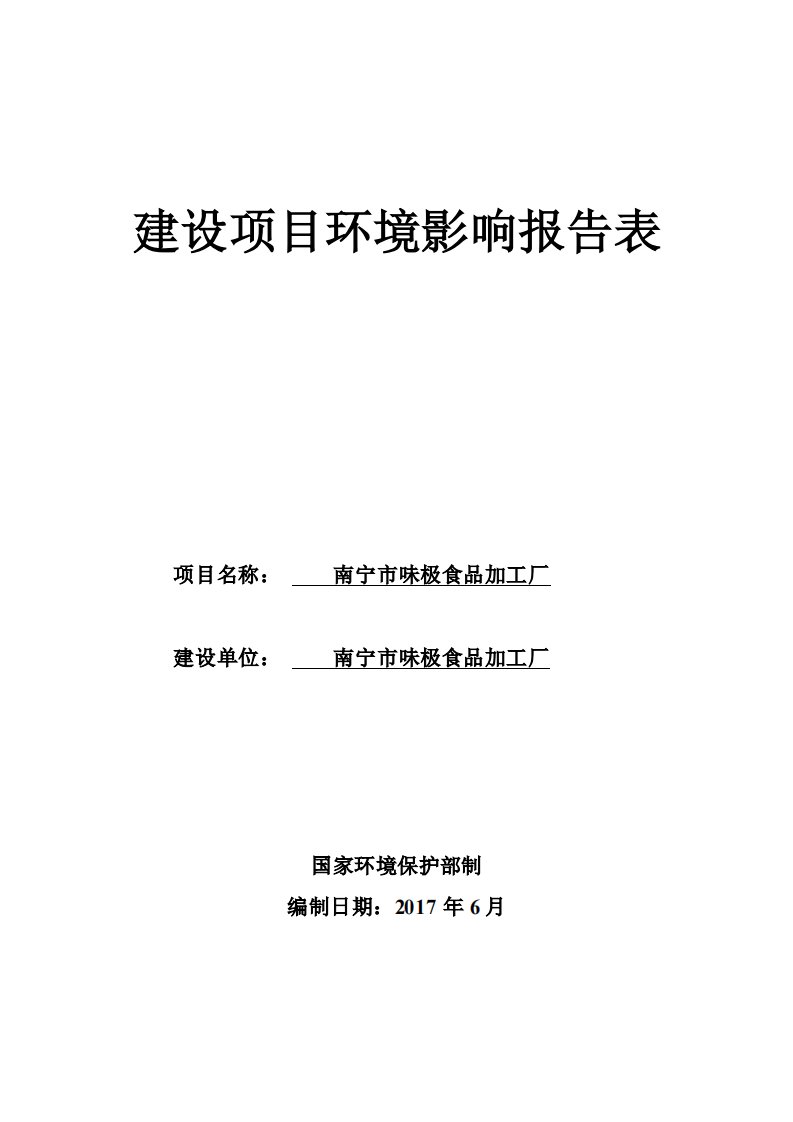 建设项目环境影响报告表

项目名称： 南宁市味极食品加工厂

建设单位： 南宁市味极食品加工厂

国家环境保护部制

编制日期：2017 年 6 月